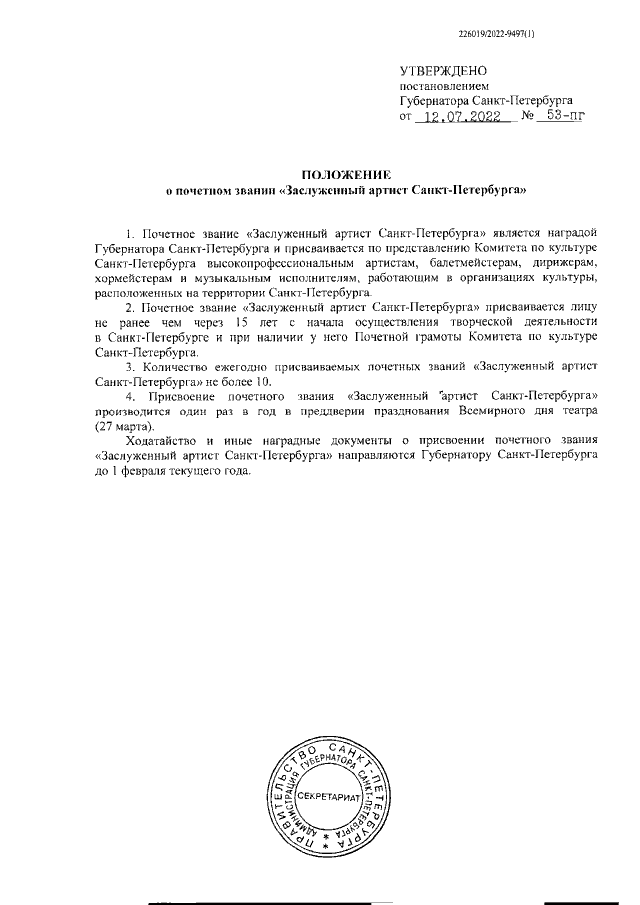 226019/2022-9497(1)

УТВЕРЖДЕНО
постановлением
Губернатора Санкт-Петербурга
от 12.07.2022 № 53-пг

ПОЛОЖЕНИЕ
о почетном звании «Заслуженный артист Санкт-Петербурга»

1. Почетное звание «Заслуженный артист Санкт-Петербурга» является наградой Губернатора Санкт-Петербурга и присваивается по представлению Комитета по культуре Санкт-Петербурга высокопрофессиональным артистам, балетмейстерам, дирижерам, хормейстерам и музыкальным исполнителям, работающим в организациях культуры, расположенных на территории Санкт-Петербурга.

2. Почетное звание «Заслуженный артист Санкт-Петербурга» присваивается лицу не ранее чем через 15 лет с начала осуществления творческой деятельности в Санкт-Петербурге и при наличии у него Почетной грамоты Комитета по культуре Санкт-Петербурга.

3. Количество ежегодно присваиваемых почетных званий «Заслуженный артист Санкт-Петербурга» не более 10.

4. Присвоение почетного звания «Заслуженный артист Санкт-Петербурга» производится один раз в год в преддверии празднования Всемирного дня театра (27 марта).

Ходатайство и иные наградные документы о присвоении почетного звания «Заслуженный артист Санкт-Петербурга» направляются Губернатору Санкт-Петербурга до 1 февраля текущего года.

ПРАВИТЕЛЬСТВО САНКТ-ПЕТЕРБУРГА
АДМИНИСТРАЦИЯ ГУБЕРНАТОРА САНКТ-ПЕТЕРБУРГА
СЕКРЕТАРИАТ